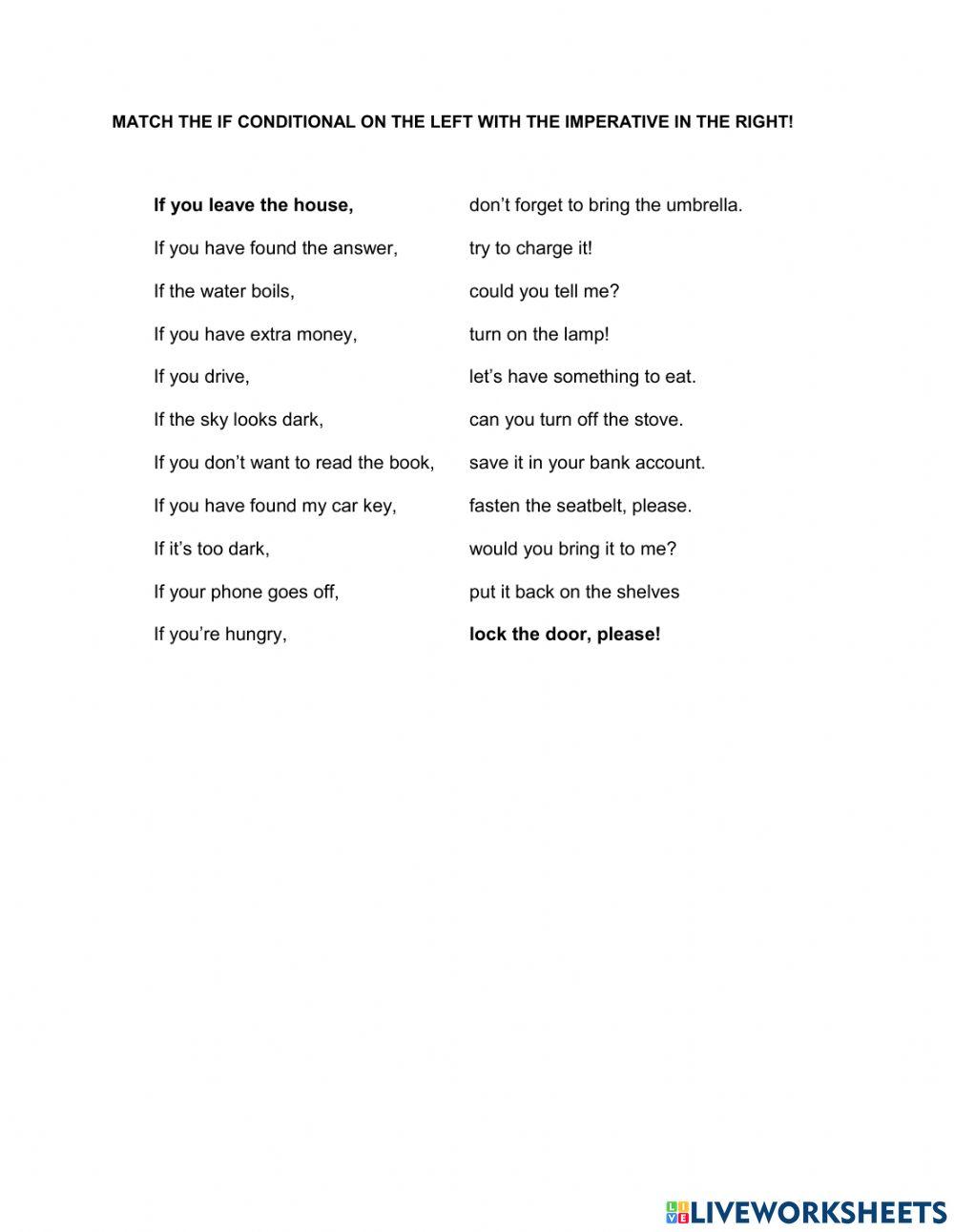 MATCH THE IF CONDITIONAL ON THE LEFT WITH THE IMPERATIVE IN THE RIGHT!

If you leave the house,
If you have found the answer,
If the water boils,
If you have extra money,
If you drive,
If the sky looks dark,
If you don’t want to read the book,
If you have found my car key,
If it’s too dark,
If your phone goes off,
If you’re hungry,

don’t forget to bring the umbrella.
try to charge it!
could you tell me?
turn on the lamp!
let’s have something to eat.
can you turn off the stove.
save it in your bank account.
fasten the seatbelt, please.
would you bring it to me?
put it back on the shelves
lock the door, please!

LIVEWORKSHEETS